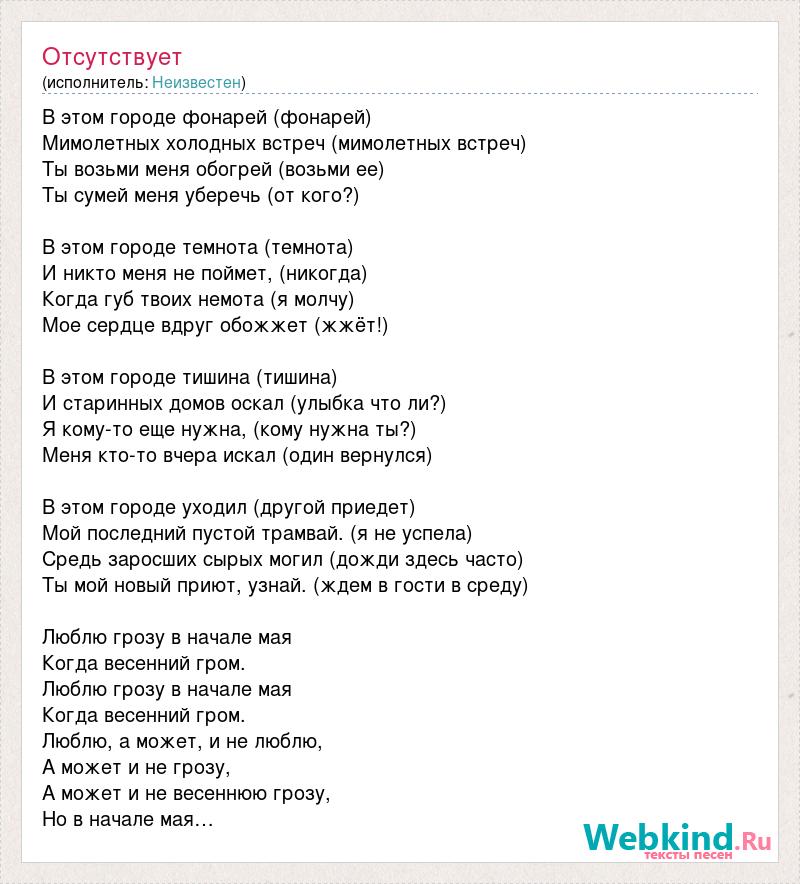 Отсутствует
(исполнитель: Неизвестен)

В этом городе фонарей (фонарей)
Мимолетных холодных встреч (мимолетных встреч)
Ты возьми меня обогрей (возьми ее)
Ты сумей меня уберечь (от кого?)

В этом городе темнота (темнота)
И никто меня не поймет, (никогда)
Когда губ твоих немота (я молчу)
Мое сердце вдруг обожжет (жжёт!)

В этом городе тишина (тишина)
И старинных домов оскал (улыбка что ли?)
Я кому-то еще нужна, (кому нужна ты?)
Меня кто-то вчера искал (один вернулся)

В этом городе уходил (другой приедет)
Мой последний пустой трамвай. (я не успела)
Средь заросших сырых могил (дожди здесь часто)
Ты мой новый приют, узнай. (ждем в гости в среду)

Люблю грозу в начале мая
Когда весенний гром.
Люблю грозу в начале мая
Когда весенний гром.
Люблю, а может, и не люблю,
А может и не грозу,
А может и не весеннюю грозу,
Но в начале мая…

Webkind.Ru
тексты песен